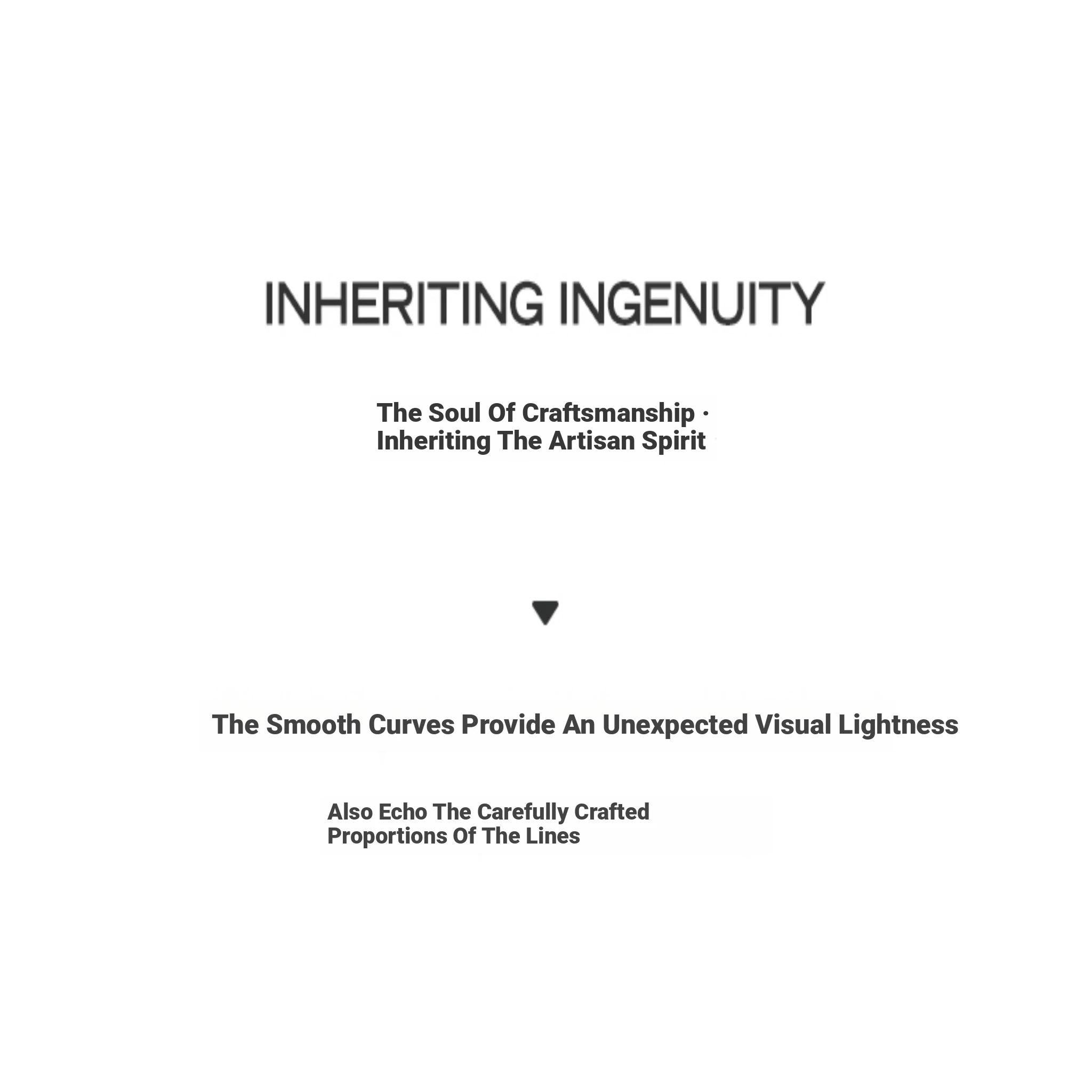 INHERITING INGENUITY

The Soul Of Craftsmanship · Inheriting The Artisan Spirit

▼

The Smooth Curves Provide An Unexpected Visual Lightness

Also Echo The Carefully Crafted Proportions Of The Lines